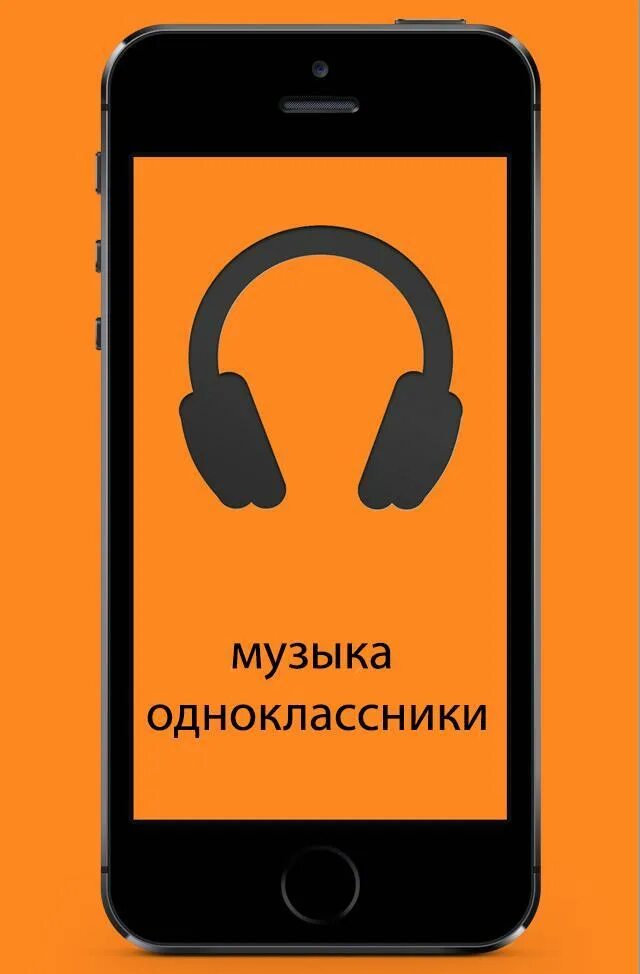 музыка
одноклассники